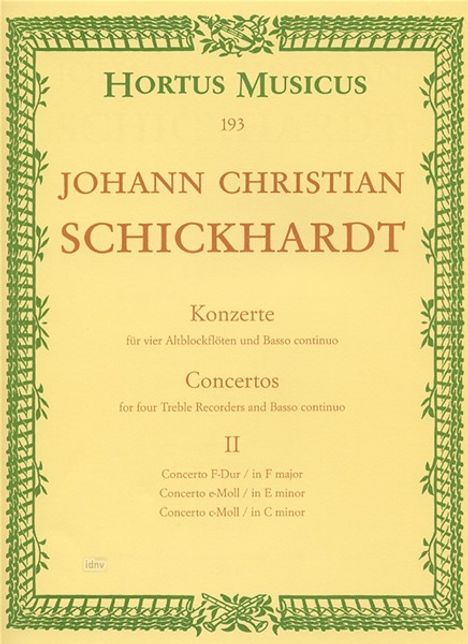 HORTUS MUSICUS

193

JOHANN CHRISTIAN

SCHICKHARDT

Konzerte

für vier Altblockflöten und Basso continuo

Concertos

for four Treble Recorders and Basso continuo

II

Concerto F-Dur / in F major
Concerto e-Moll / in E minor
Concerto c-Moll / in C minor

idnv